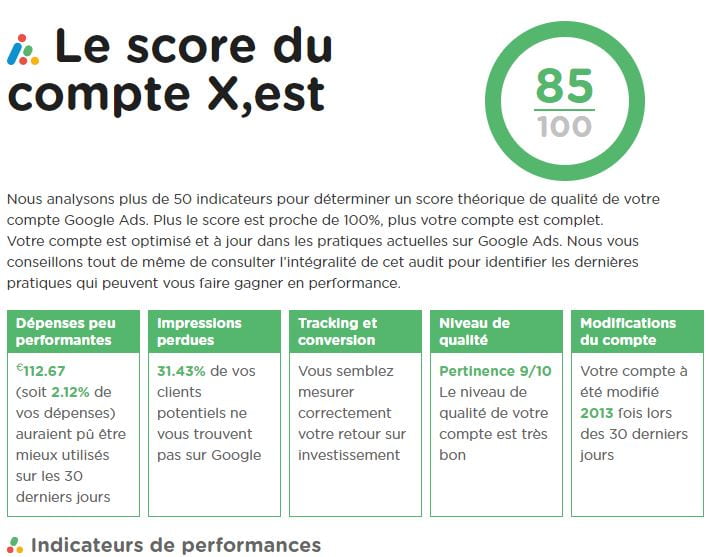 Le score du compte X,est

85
100

Nous analysons plus de 50 indicateurs pour déterminer un score théorique de qualité de votre compte Google Ads. Plus le score est proche de 100%, plus votre compte est complet.
Votre compte est optimisé et à jour dans les pratiques actuelles sur Google Ads. Nous vous conseillons tout de même de consulter l'intégralité de cet audit pour identifier les dernières pratiques qui peuvent vous faire gagner en performance.

Dépenses peu performantes

€112.67 (soit 2.12% de vos dépenses) auraient pû être mieux utilisés sur les 30 derniers jours

Impressions perdues

31.43% de vos clients potentiels ne vous trouvent pas sur Google

Tracking et conversion

Vous semblez mesurer correctement votre retour sur investissement

Niveau de qualité

Pertinence 9/10
Le niveau de qualité de votre compte est très bon

Modifications du compte

Votre compte à été modifié 2013 fois lors des 30 derniers jours

Indicateurs de performances